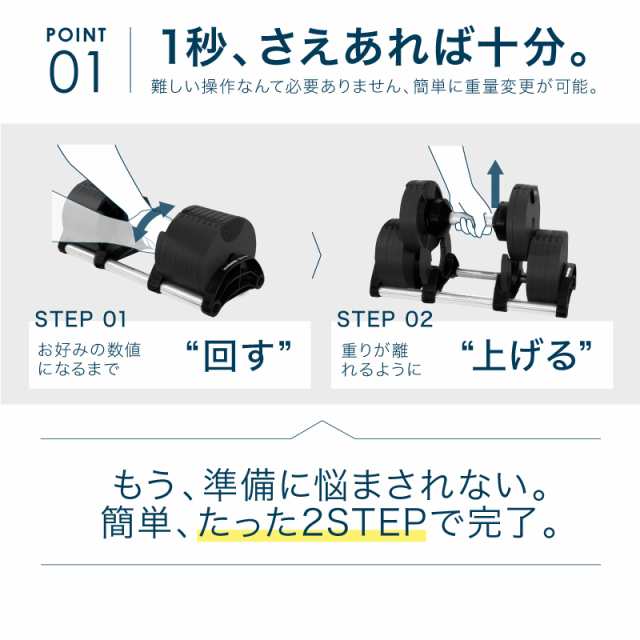 POINT
01

1秒、さえあれば十分。
難しい操作なんて必要ありません、簡単に重量変更が可能。

STEP 01
お好みの数値になるまで
“回す”

STEP 02
重りが離れるように
“上げる”

もう、準備に悩まされない。
簡単、たった2STEPで完了。